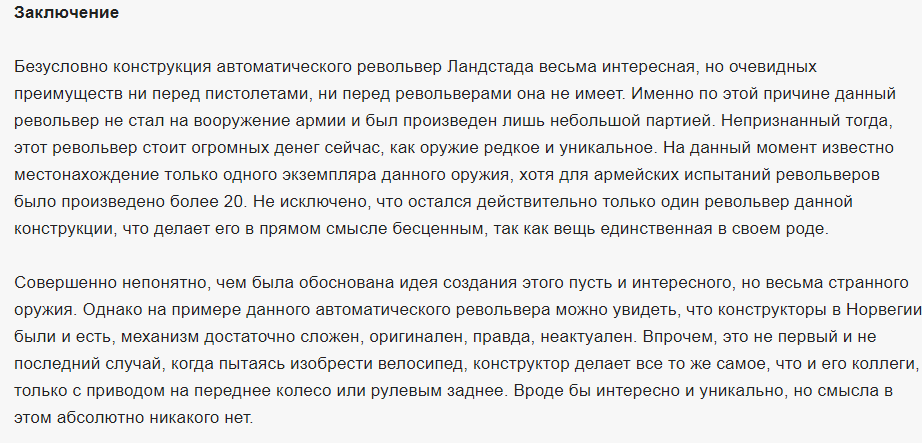 Заключение

Безусловно конструкция автоматического револьвер Ландстада весьма интересная, но очевидных преимуществ ни перед пистолетами, ни перед револьверами она не имеет. Именно по этой причине данный револьвер не стал на вооружение армии и был произведен лишь небольшой партией. Непризнанный тогда, этот револьвер стоит огромных денег сейчас, как оружие редкое и уникальное. На данный момент известно местонахождение только одного экземпляра данного оружия, хотя для армейских испытаний револьверов было произведено более 20. Не исключено, что остался действительно только один револьвер данной конструкции, что делает его в прямом смысле бесценным, так как вещь единственная в своем роде.

Совершенно непонятно, чем была обоснована идея создания этого пусть и интересного, но весьма странного оружия. Однако на примере данного автоматического револьвера можно увидеть, что конструкторы в Норвегии были и есть, механизм достаточно сложен, оригинален, правда, неактуален. Впрочем, это не первый и не последний случай, когда пытаясь изобрести велосипед, конструктор делает все то же самое, что и его коллеги, только с приводом на переднее колесо или рулевым заднее. Вроде бы интересно и уникально, но смысла в этом абсолютно никакого нет.